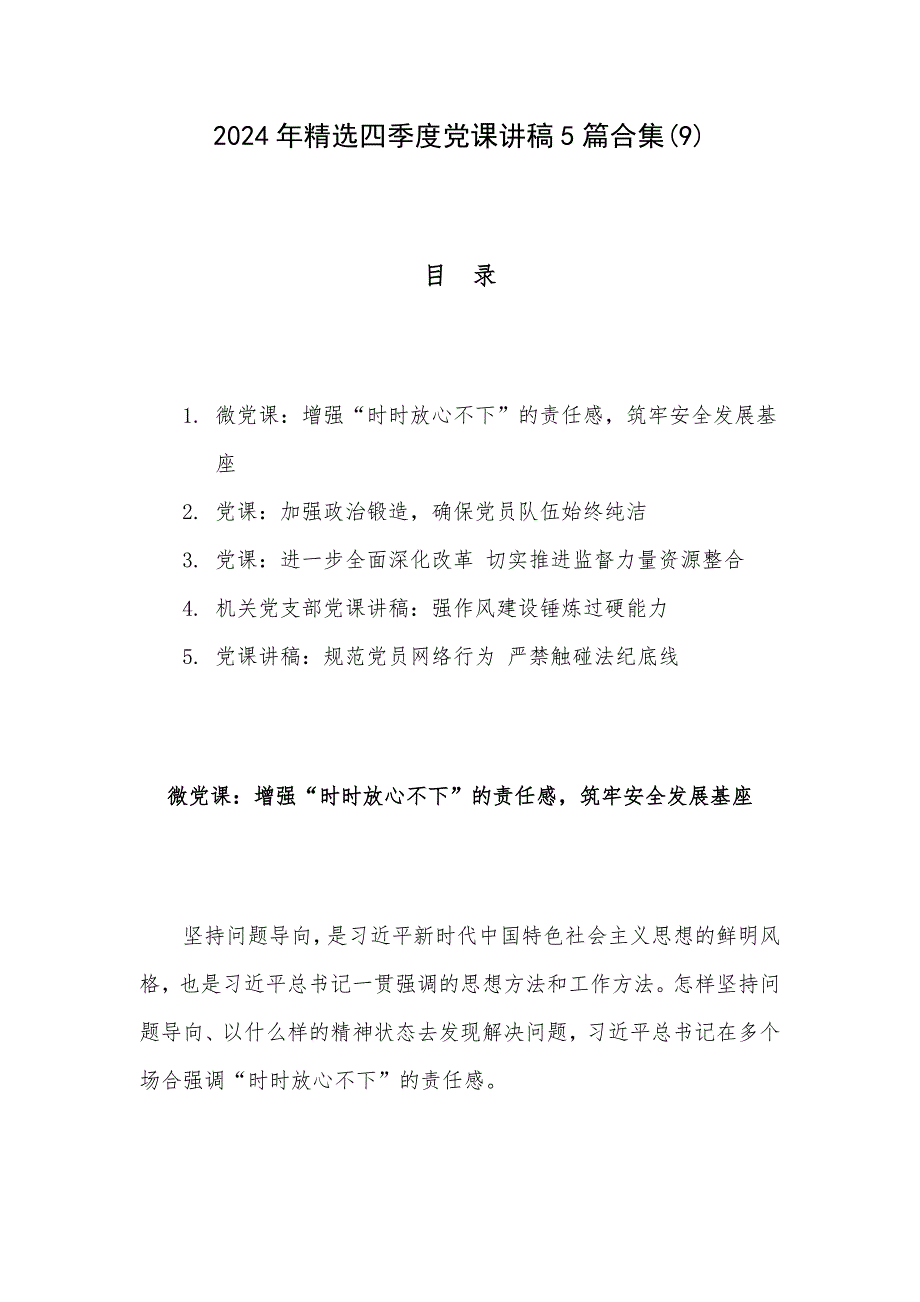 2024年精选四季度党课讲稿5篇合集(9)

目　录

1. 微党课：增强“时时放心不下”的责任感，筑牢安全发展基座

2. 党课：加强政治锻造，确保党员队伍始终纯洁

3. 党课：进一步全面深化改革 切实推进监督力量资源整合

4. 机关党支部党课讲稿：强作风建设锤炼过硬能力

5. 党课讲稿：规范党员网络行为 严禁触碰法纪底线

微党课：增强“时时放心不下”的责任感，筑牢安全发展基座

坚持问题导向，是习近平新时代中国特色社会主义思想的鲜明风格，也是习近平总书记一贯强调的思想方法和工作方法。怎样坚持问题导向、以什么样的精神状态去发现解决问题，习近平总书记在多个场合强调“时时放心不下”的责任感。